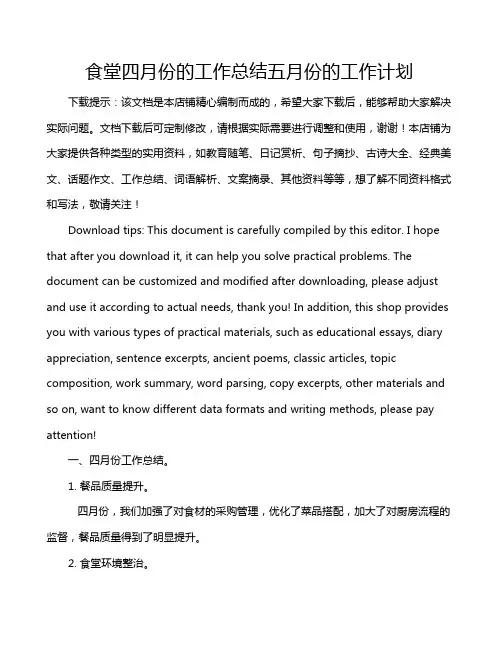 食堂四月份的工作总结五月份的工作计划

下载提示：该文档是本店铺精心编制而成的，希望大家下载后，能够帮助大家解决实际问题。文档下载后可定制修改，请根据实际需要进行调整和使用，谢谢！本店铺为大家提供各种类型的实用资料，如教育随笔、日记赏析、句子摘抄、古诗大全、经典美文、话题作文、工作总结、词语解析、文案摘录、其他资料等等，想了解不同资料格式和写法，敬请关注！

Download tips: This document is carefully compiled by this editor. I hope that after you download it, it can help you solve practical problems. The document can be customized and modified after downloading, please adjust and use it according to actual needs, thank you! In addition, this shop provides you with various types of practical materials, such as educational essays, diary appreciation, sentence excerpts, ancient poems, classic articles, topic composition, work summary, word parsing, copy excerpts, other materials and so on, want to know different data formats and writing methods, please pay attention!

一、四月份工作总结。

1. 餐品质量提升。

四月份，我们加强了对食材的采购管理，优化了菜品搭配，加大了对厨房流程的监督，餐品质量得到了明显提升。

2. 食堂环境整治。